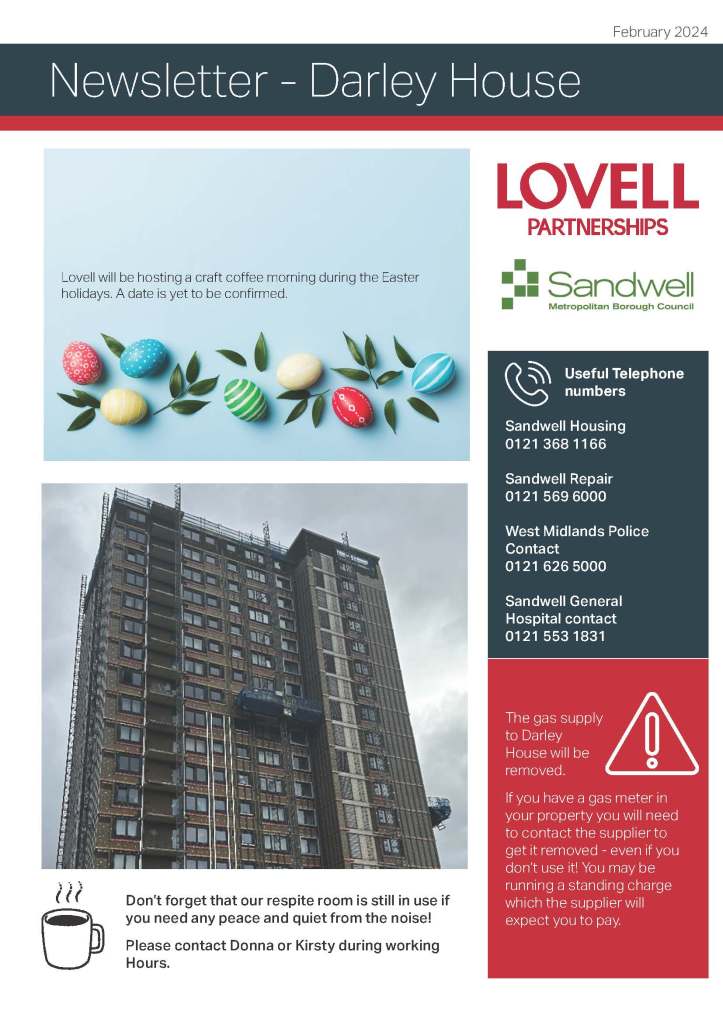 February 2024

Newsletter - Darley House

Lovell will be hosting a craft coffee morning during the Easter holidays. A date is yet to be confirmed.

Don't forget that our respite room is still in use if you need any peace and quiet from the noise!

Please contact Donna or Kirsty during working Hours.

LOVELL
PARTNERSHIPS

Sandwell
Metropolitan Borough Council

Useful Telephone numbers

Sandwell Housing
0121 368 1166

Sandwell Repair
0121 569 6000

West Midlands Police Contact
0121 626 5000

Sandwell General Hospital contact
0121 553 1831

The gas supply to Darley House will be removed.

If you have a gas meter in your property you will need to contact the supplier to get it removed - even if you don't use it! You may be running a standing charge which the supplier will expect you to pay.